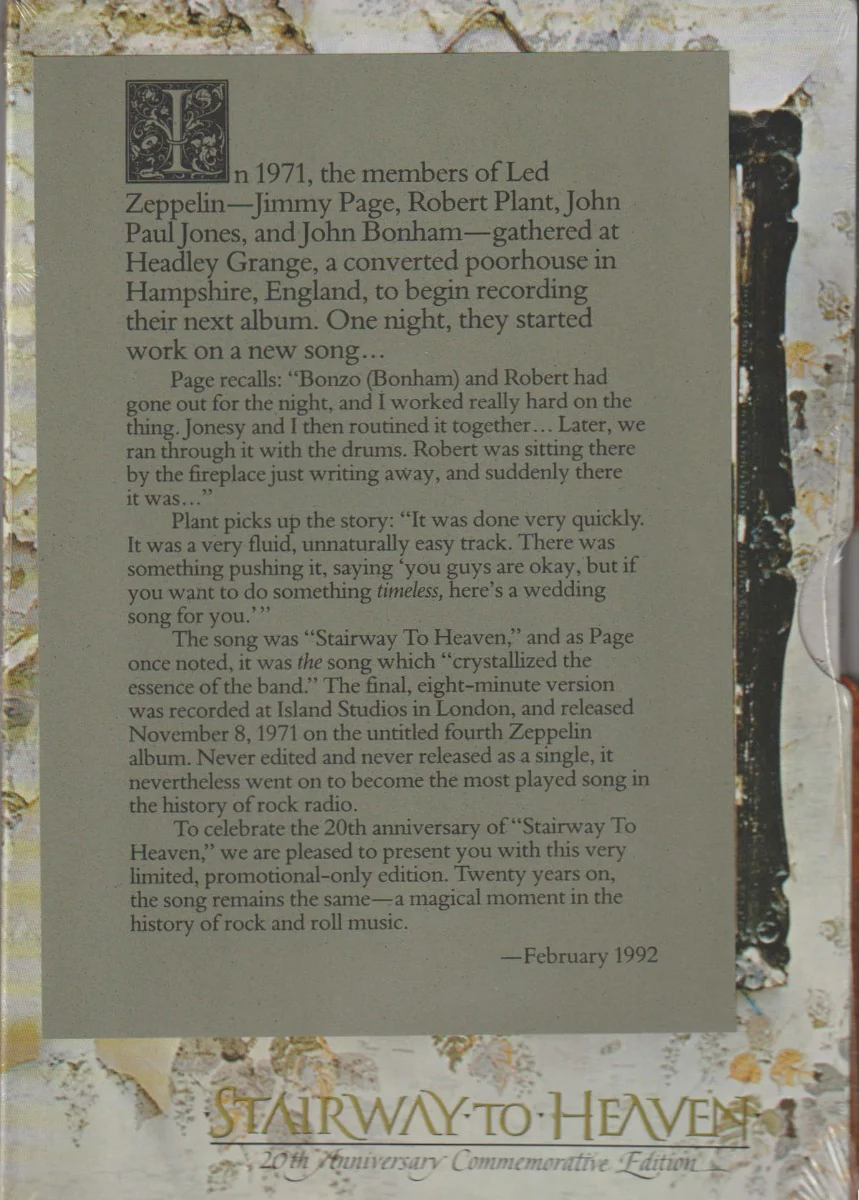 In 1971, the members of Led Zeppelin—Jimmy Page, Robert Plant, John Paul Jones, and John Bonham—gathered at Headley Grange, a converted poorhouse in Hampshire, England, to begin recording their next album. One night, they started work on a new song...

Page recalls: "Bonzo (Bonham) and Robert had gone out for the night, and I worked really hard on the thing. Jonesy and I then routined it together... Later, we ran through it with the drums. Robert was sitting there by the fireplace just writing away, and suddenly there it was..."

Plant picks up the story: "It was done very quickly. It was a very fluid, unnaturally easy track. There was something pushing it, saying 'you guys are okay, but if you want to do something timeless, here's a wedding song for you.'"

The song was "Stairway To Heaven," and as Page once noted, it was the song which "crystallized the essence of the band." The final, eight-minute version was recorded at Island Studios in London, and released November 8, 1971 on the untitled fourth Zeppelin album. Never edited and never released as a single, it nevertheless went on to become the most played song in the history of rock radio.

To celebrate the 20th anniversary of "Stairway To Heaven," we are pleased to present you with this very limited, promotional-only edition. Twenty years on, the song remains the same—a magical moment in the history of rock and roll music.

—February 1992

STAIRWAY·TO·HEAVEN
20th Anniversary Commemorative Edition